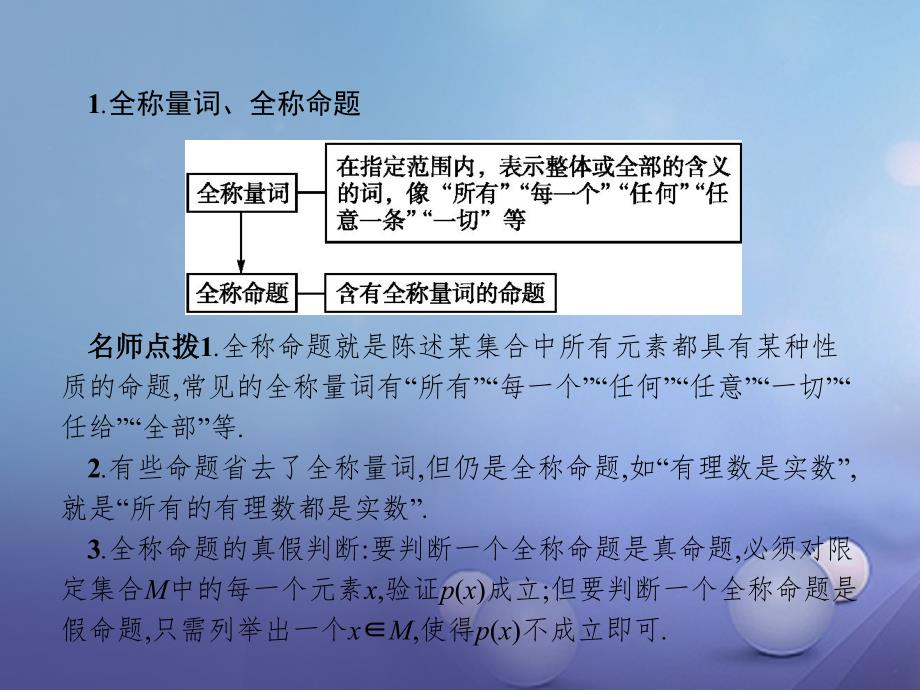 1.全称量词、全称命题

全称量词

在指定范围内，表示整体或全部的含义的词，像“所有”“每一个”“任何”“任意一条”“一切”等

全称命题

含有全称量词的命题

名师点拨1.全称命题就是陈述某集合中所有元素都具有某种性质的命题,常见的全称量词有“所有”“每一个”“任何”“任意”“一切”“任给”“全部”等.

2.有些命题省去了全称量词,但仍是全称命题,如“有理数是实数”,就是“所有的有理数都是实数”.

3.全称命题的真假判断:要判断一个全称命题是真命题,必须对限定集合$M$中的每一个元素$x$,验证$p(x)$成立;但要判断一个全称命题是假命题,只需列举出一个$x\in M$,使得$p(x)$不成立即可.